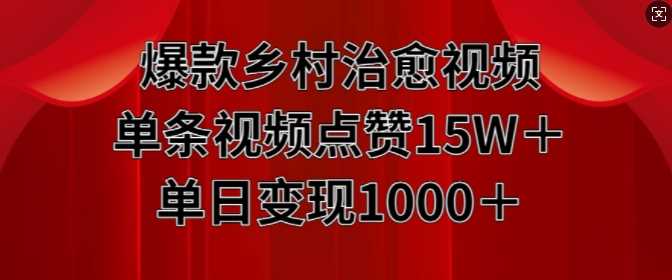 爆款乡村治愈视频
单条视频点赞15W＋
单日变现1000＋